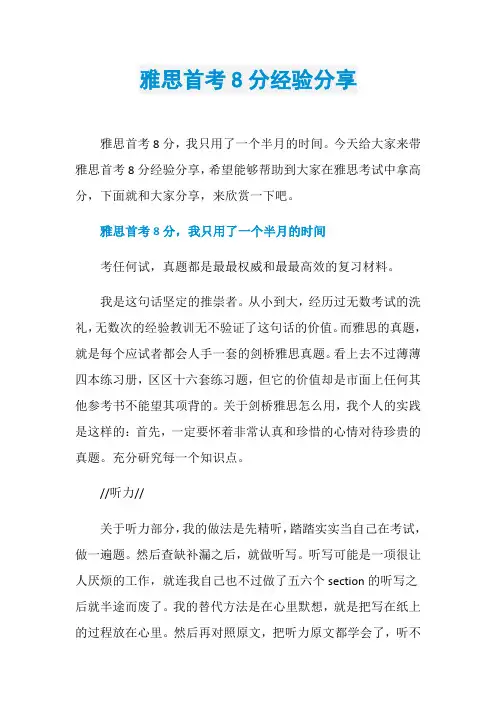 雅思首考 8 分经验分享

雅思首考 8 分，我只用了一个半月的时间。今天给大家来带雅思首考 8 分经验分享，希望能够帮助到大家在雅思考试中拿高分，下面就和大家分享，来欣赏一下吧。

雅思首考 8 分，我只用了一个半月的时间

考任何试，真题都是最最权威和最最高效的复习材料。

我是这句话坚定的推崇者。从小到大，经历过无数考试的洗礼，无数次的经验教训无不验证了这句话的价值。而雅思的真题，就是每个应试者都会人手一套的剑桥雅思真题。看上去不过薄薄四本练习册，区区十六套练习题，但它的价值却是市面上任何其他参考书不能望其项背的。关于剑桥雅思怎么用，我个人的实践是这样的：首先，一定要怀着非常认真和珍惜的心情对待珍贵的真题。充分研究每一个知识点。

//听力//

关于听力部分，我的做法是先精听，踏踏实实当自己在考试，做一遍题。然后查缺补漏之后，就做听写。听写可能是一项很让人厌烦的工作，就连我自己也不过做了五六个 section 的听写之后就半途而废了。我的替代方法是在心里默想，就是把写在纸上的过程放在心里。然后再对照原文，把听力原文都学会了，听不